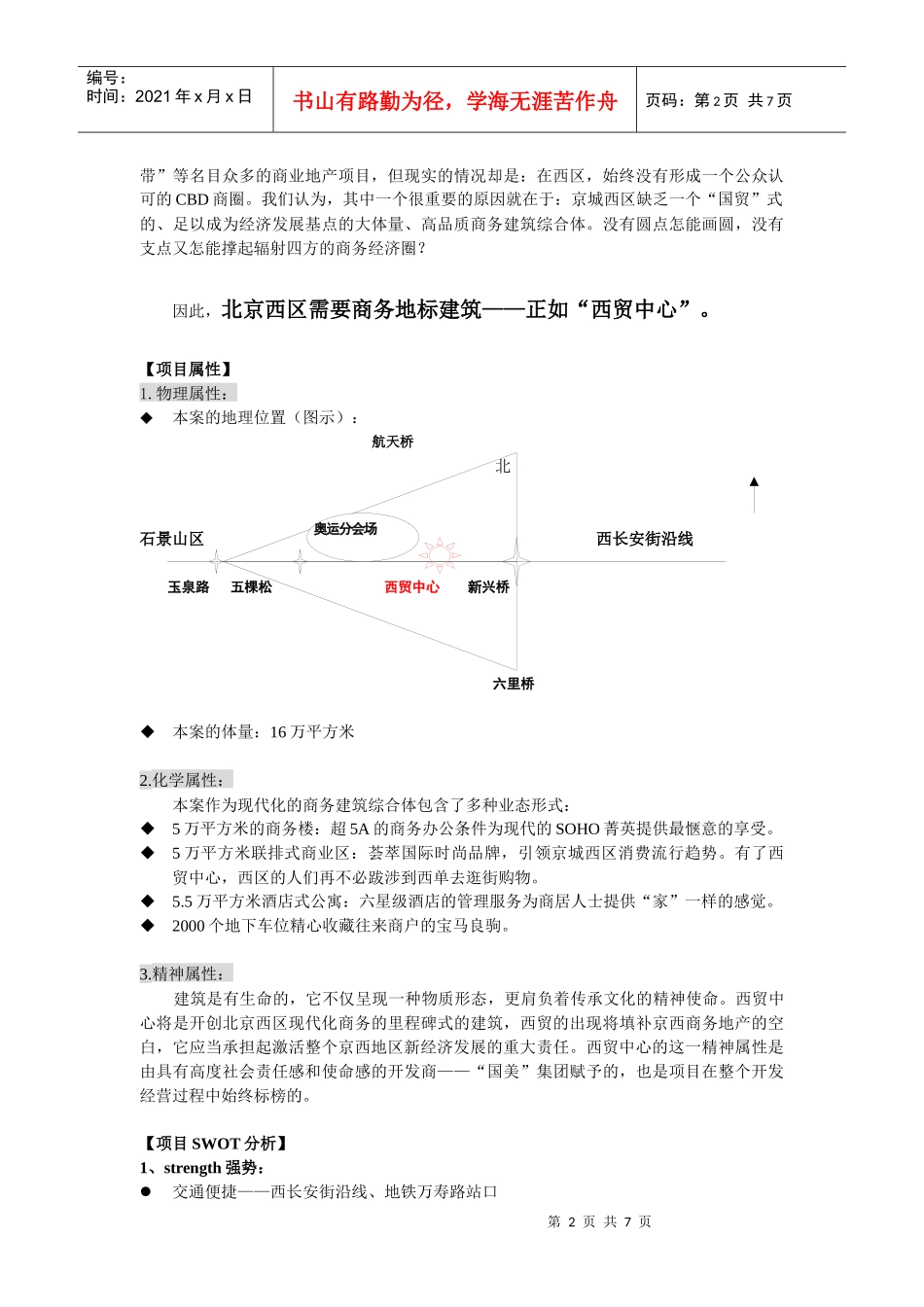 编号：
时间：2021 年 x 月 x 日

书山有路勤为径，学海无涯苦作舟

页码：第 2 页 共 7 页

带”等名目众多的商业地产项目，但现实的情况却是：在西区，始终没有形成一个公众认可的 CBD 商圈。我们认为，其中一个很重要的原因就在于：京城西区缺乏一个“国贸”式的、足以成为经济发展基点的大体量、高品质商务建筑综合体。没有圆点怎能画圆，没有支点又怎能撑起辐射四方的商务经济圈？

因此，北京西区需要商务地标建筑——正如“西贸中心”。

【项目属性】
1. 物理属性：
◆ 本案的地理位置（图示）：

航天桥
北
石景山区
奥运分会场
西长安街沿线
玉泉路 五棵松 西贸中心 新兴桥
六里桥

◆ 本案的体量：16 万平方米

2.化学属性：
本案作为现代化的商务建筑综合体包含了多种业态形式：
◆ 5 万平方米的商务楼：超 5A 的商务办公条件为现代的 SOHO 菁英提供最惬意的享受。
◆ 5 万平方米联排式商业区：荟萃国际时尚品牌，引领京城西区消费流行趋势。有了西贸中心，西区的人们再不必跋涉到西单去逛街购物。
◆ 5.5 万平方米酒店式公寓：六星级酒店的管理服务为商居人士提供“家”一样的感觉。
◆ 2000 个地下车位精心收藏往来商户的宝马良驹。

3.精神属性：
建筑是有生命的，它不仅呈现一种物质形态，更肩负着传承文化的精神使命。西贸中心将是开创北京西区现代化商务的里程碑式的建筑，西贸的出现将填补京西商务地产的空白，它应当承担起激活整个京西地区新经济发展的重大责任。西贸中心的这一精神属性是由具有高度社会责任感和使命感的开发商——“国美”集团赋予的，也是项目在整个开发经营过程中始终标榜的。

【项目 SWOT 分析】
1、strength 强势：
● 交通便捷——西长安街沿线、地铁万寿路站口

第 2 页 共 7 页